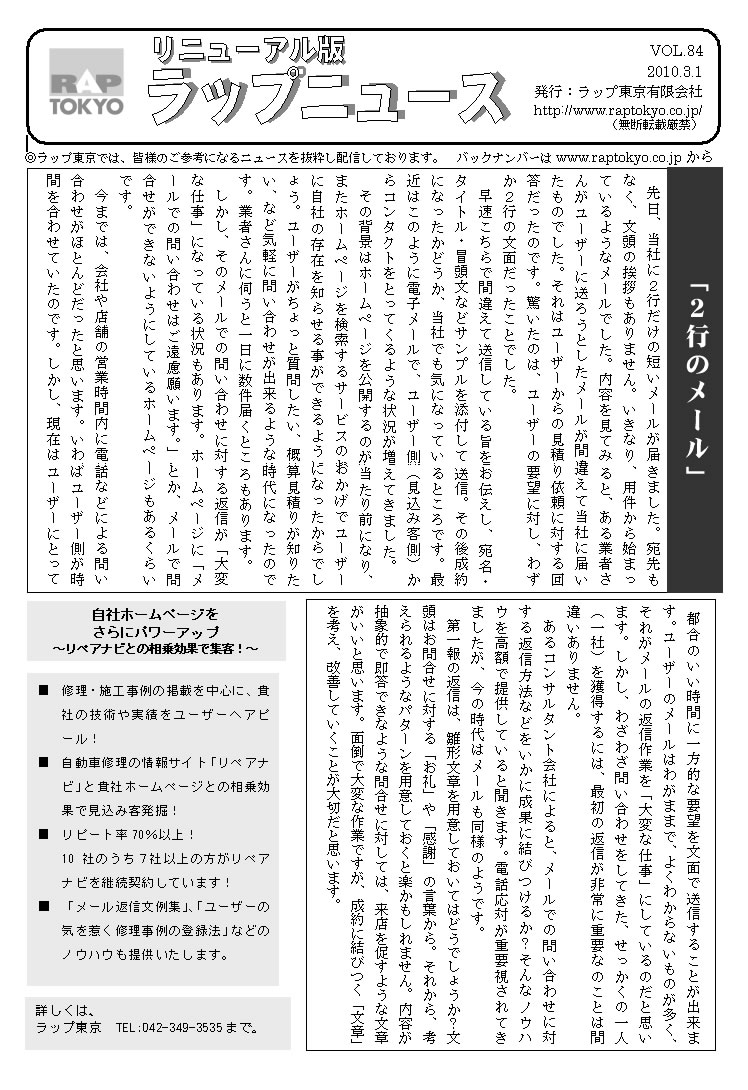 RAP TOKYO

リニューアル版
ラップニュース

VOL.84
2010.3.1
発行：ラップ東京有限会社
http://www.raptokyo.co.jp/
（無断転載厳禁）

◎ラップ東京では、皆様のご参考になるニュースを抜粋し配信しております。　バックナンバーは www.raptokyo.co.jp から

「2行のメール」

先日、当社に2行だけの短いメールが届きました。宛先もなく、文頭の挨拶もありません。いきなり、用件から始まっているようなメールでした。内容を見てみると、ある業者さんがユーザーに送ろうとしたメールが間違えて当社に届いたものでした。それはユーザーからの見積り依頼に対する回答だったのです。驚いたのは、ユーザーの要望に対し、わずか2行の文面だったことでした。

早速こちらで間違えて送信している旨をお伝えし、宛名・タイトル・冒頭文などサンプルを添付して送信。その後成約になったかどうか、当社でも気になっているところです。最近はこのように電子メールで、ユーザー側（見込み客側）からコンタクトをとってくるような状況が増えてきました。

その背景はホームページを公開するのが当たり前になり、またホームページを検索するサービスのおかげでユーザーに自社の存在を知らせる事ができるようになったからでしょう。ユーザーがちょっと質問したい、概算見積りが知りたい、など気軽に問い合わせが出来るような時代になったのです。業者さんに伺うと一日に数件届くところもあります。

しかし、そのメールでの問い合わせに対する返信が「大変な仕事」になっている状況もあります。ホームページに「メールでの問い合わせはご遠慮願います。」とか、メールで問合せができないようにしているホームページもあるくらいです。

今までは、会社や店舗の営業時間内に電話などによる問い合わせがほとんどだったと思います。いわばユーザー側が時間を合わせていたのです。しかし、現在はユーザーにとって都合のいい時間に一方的な要望を文面で送信することが出来ます。ユーザーのメールはわがままで、よくわからないものが多く、それがメールの返信作業を「大変な仕事」にしているのだと思います。しかし、わざわざ問い合わせをしてきた、せっかくの一人（一社）を獲得するには、最初の返信が非常に重要なのことは間違いありません。

あるコンサルタント会社によると、メールでの問い合わせに対する返信方法などをいかに成果に結びつけるか？そんなノウハウを高額で提供していると聞きます。電話応対が重要視されてきましたが、今の時代はメールも同様のようです。

第一報の返信は、雛形文章を用意しておいてはどうでしょうか？文頭はお問合せに対する「お礼」や「感謝」の言葉から。それから、考えられるようなパターンを用意しておくと楽かもしれません。内容が抽象的で即答できないような問合せに対しては、来店を促すような文章がいいと思います。面倒で大変な作業ですが、成約に結びつく「文章」を考え、改善していくことが大切だと思います。

自社ホームページを
さらにパワーアップ
～リペアナビとの相乗効果で集客！～

■　修理・施工事例の掲載を中心に、貴社の技術や実績をユーザーへアピール！
■　自動車修理の情報サイト「リペアナビ」と貴社ホームページとの相乗効果で見込み客発掘！
■　リピート率 70%以上！
10 社のうち 7社以上の方がリペアナビを継続契約しています！
■　「メール返信文例集」、「ユーザーの気を惹く修理事例の登録法」などのノウハウも提供いたします。

詳しくは、
ラップ東京　TEL:042-349-3535 まで。